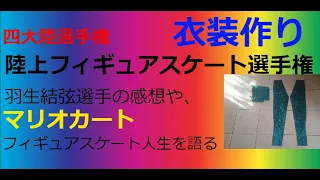 四大陸選手権

衣装作り

陸上フィギュアスケート選手権

羽生結弦選手の感想や、

マリオカート

フィギュアスケート人生を語る